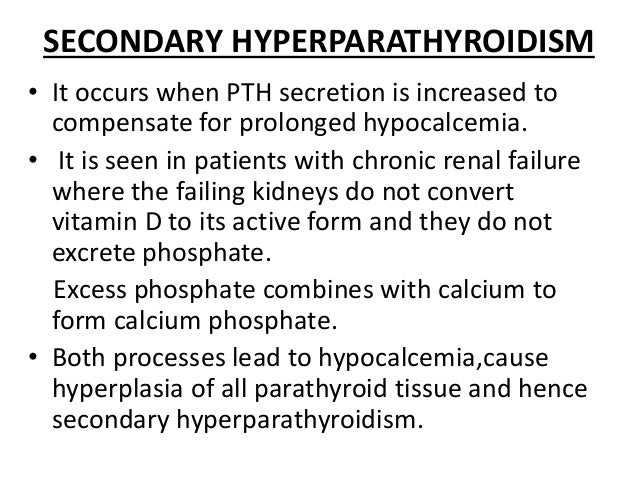 SECONDARY HYPERPARATHYROIDISM

• It occurs when PTH secretion is increased to compensate for prolonged hypocalcemia.

• It is seen in patients with chronic renal failure where the failing kidneys do not convert vitamin D to its active form and they do not excrete phosphate.

Excess phosphate combines with calcium to form calcium phosphate.

• Both processes lead to hypocalcemia,cause hyperplasia of all parathyroid tissue and hence secondary hyperparathyroidism.